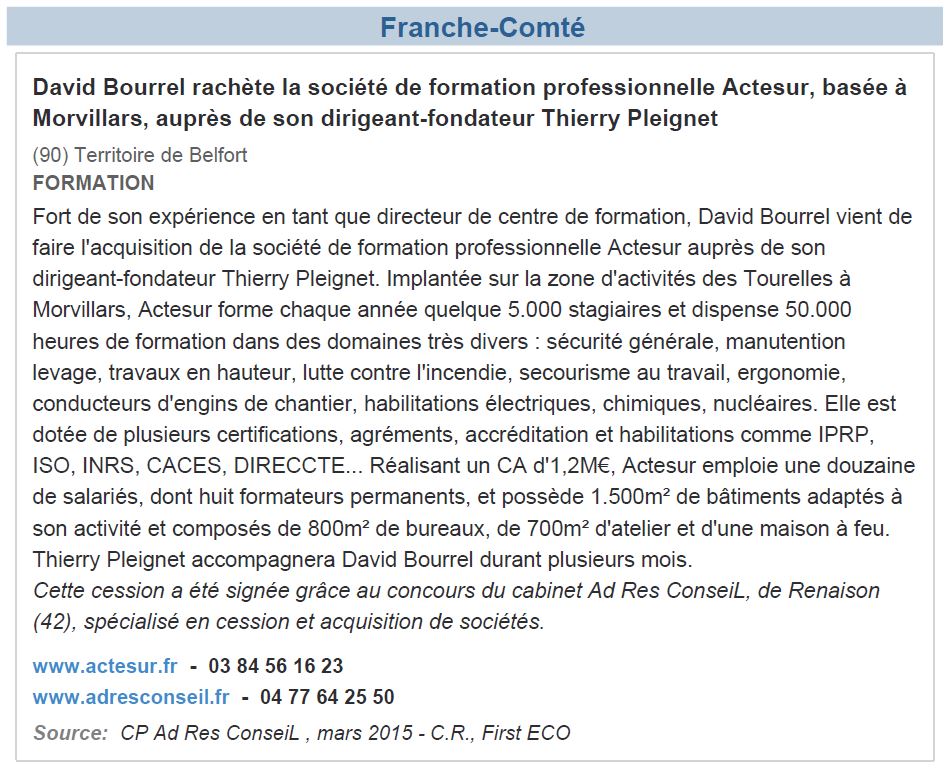 Franche-Comté

David Bourrel rachète la société de formation professionnelle Actesur, basée à Morvillars, auprès de son dirigeant-fondateur Thierry Pleignet

(90) Territoire de Belfort

FORMATION

Fort de son expérience en tant que directeur de centre de formation, David Bourrel vient de faire l'acquisition de la société de formation professionnelle Actesur auprès de son dirigeant-fondateur Thierry Pleignet. Implantée sur la zone d'activités des Tourelles à Morvillars, Actesur forme chaque année quelque 5.000 stagiaires et dispense 50.000 heures de formation dans des domaines très divers : sécurité générale, manutention levage, travaux en hauteur, lutte contre l'incendie, secourisme au travail, ergonomie, conducteurs d'engins de chantier, habilitations électriques, chimiques, nucléaires. Elle est dotée de plusieurs certifications, agréments, accréditation et habilitations comme IPRP, ISO, INRS, CACES, DIRECCTE... Réalisant un CA d'1,2M€, Actesur emploie une douzaine de salariés, dont huit formateurs permanents, et possède 1.500m² de bâtiments adaptés à son activité et composés de 800m² de bureaux, de 700m² d'atelier et d'une maison à feu. Thierry Pleignet accompagnera David Bourrel durant plusieurs mois.

Cette cession a été signée grâce au concours du cabinet Ad Res ConseiL, de Renaison (42), spécialisé en cession et acquisition de sociétés.

www.actesur.fr - 03 84 56 16 23

www.adresconseil.fr - 04 77 64 25 50

Source: CP Ad Res ConseiL , mars 2015 - C.R., First ECO